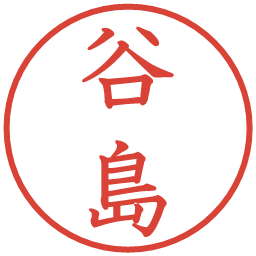 谷島